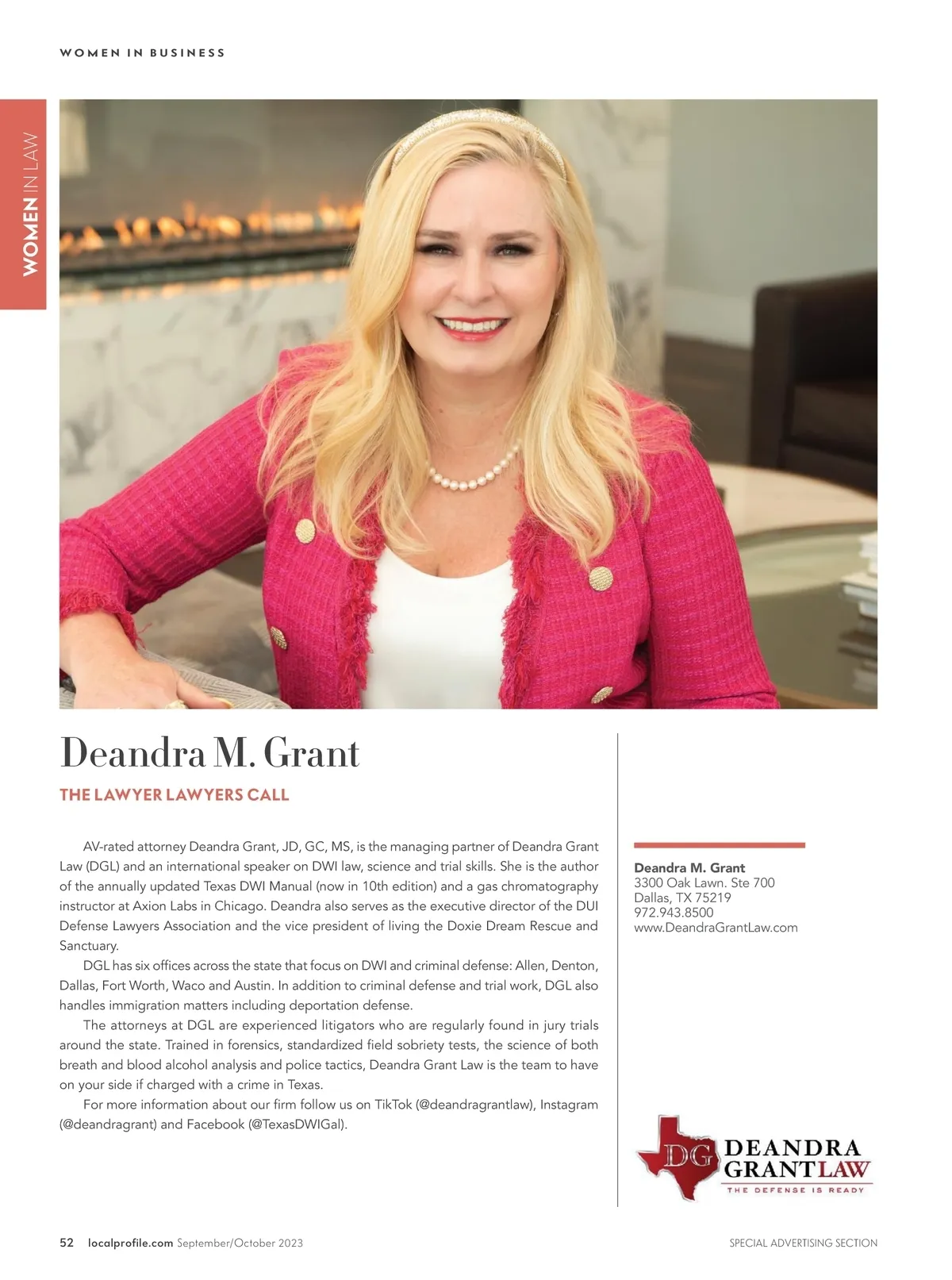 WOMEN IN BUSINESS

WOMEN IN LAW

Deandra M. Grant

THE LAWYER LAWYERS CALL

AV-rated attorney Deandra Grant, JD, GC, MS, is the managing partner of Deandra Grant Law (DGL) and an international speaker on DWI law, science and trial skills. She is the author of the annually updated Texas DWI Manual (now in 10th edition) and a gas chromatography instructor at Axion Labs in Chicago. Deandra also serves as the executive director of the DUI Defense Lawyers Association and the vice president of living the Doxie Dream Rescue and Sanctuary.

DGL has six offices across the state that focus on DWI and criminal defense: Allen, Denton, Dallas, Fort Worth, Waco and Austin. In addition to criminal defense and trial work, DGL also handles immigration matters including deportation defense.

The attorneys at DGL are experienced litigators who are regularly found in jury trials around the state. Trained in forensics, standardized field sobriety tests, the science of both breath and blood alcohol analysis and police tactics, Deandra Grant Law is the team to have on your side if charged with a crime in Texas.

For more information about our firm follow us on TikTok (@deandragrantlaw), Instagram (@deandragrant) and Facebook (@TexasDWIGal).

Deandra M. Grant
3300 Oak Lawn. Ste 700
Dallas, TX 75219
972.943.8500
www.DeandraGrantLaw.com

DG DEANDRA GRANT LAW
THE DEFENSE IS READY

52 localprofile.com September/October 2023

SPECIAL ADVERTISING SECTION